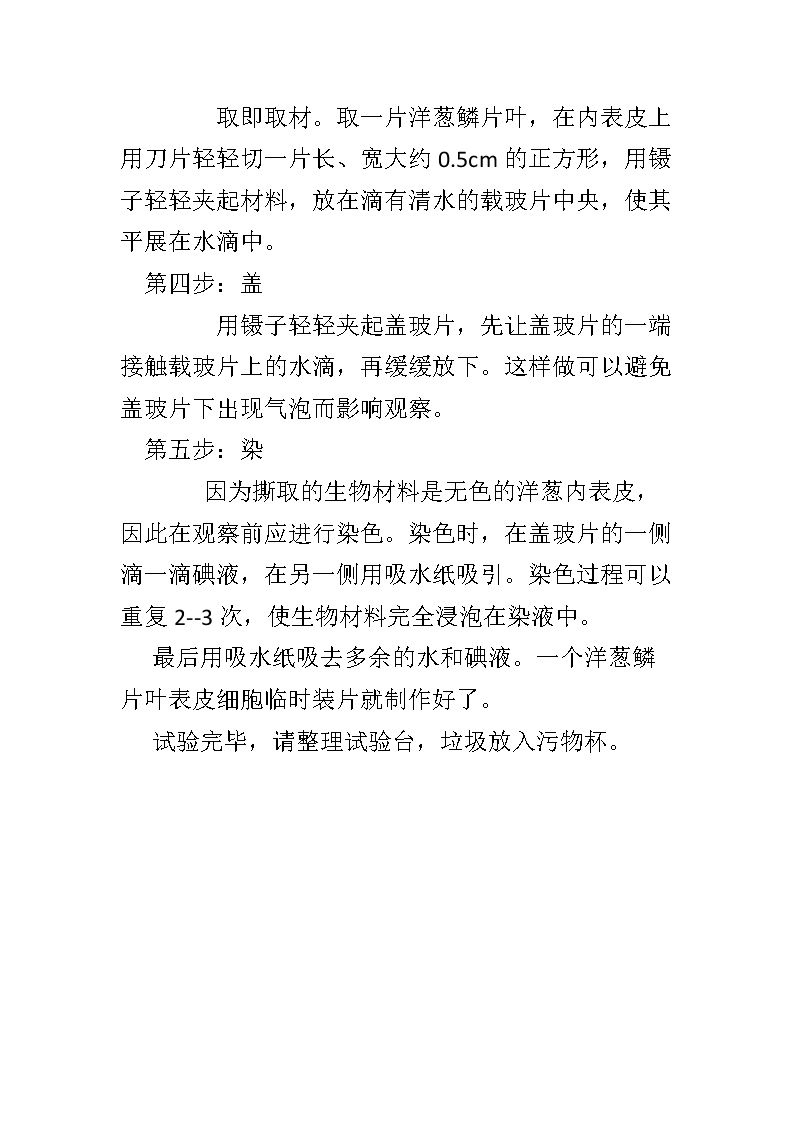 取即取材。取一片洋葱鳞片叶，在内表皮上用刀片轻轻切一片长、宽大约0.5cm的正方形，用镊子轻轻夹起材料，放在滴有清水的载玻片中央，使其平展在水滴中。

第四步：盖

用镊子轻轻夹起盖玻片，先让盖玻片的一端接触载玻片上的水滴，再缓缓放下。这样做可以避免盖玻片下出现气泡而影响观察。

第五步：染

因为撕取的生物材料是无色的洋葱内表皮，因此在观察前应进行染色。染色时，在盖玻片的一侧滴一滴碘液，在另一侧用吸水纸吸引。染色过程可以重复2--3次，使生物材料完全浸泡在染液中。

最后用吸水纸吸去多余的水和碘液。一个洋葱鳞片叶表皮细胞临时装片就制作好了。

试验完毕，请整理试验台，垃圾放入污物杯。